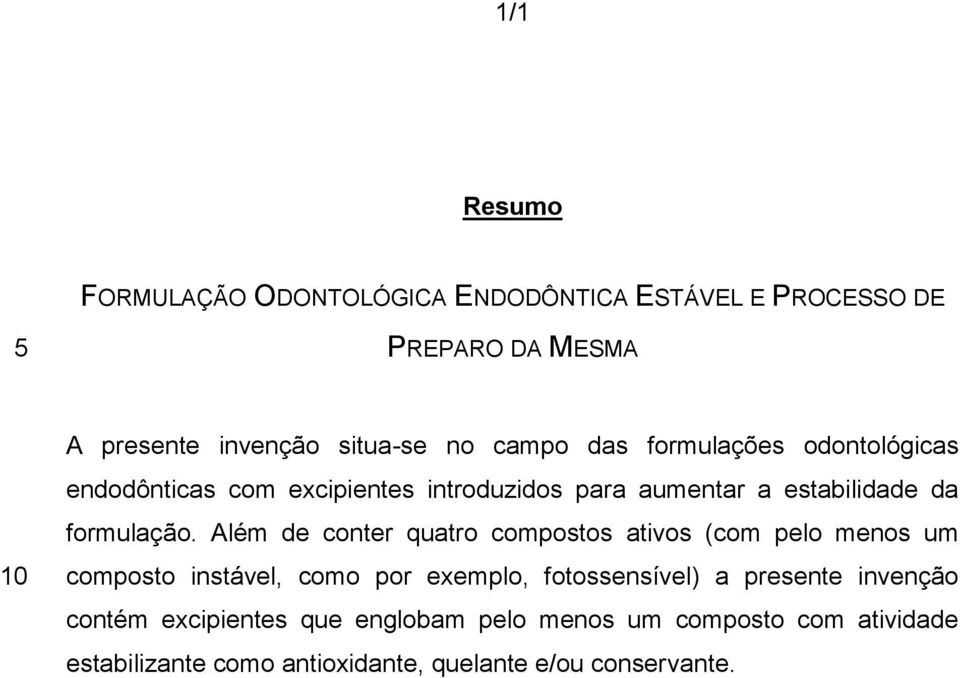 1/1

Resumo

FORMULAÇÃO ODONTOLÓGICA ENDODÔNTICA ESTÁVEL E PROCESSO DE

5 PREPARO DA MESMA

A presente invenção situa-se no campo das formulações odontológicas endodônticas com excipientes introduzidos para aumentar a estabilidade da formulação. Além de conter quatro compostos ativos (com pelo menos um

10 composto instável, como por exemplo, fotossensível) a presente invenção contém excipientes que englobam pelo menos um composto com atividade estabilizante como antioxidante, quelante e/ou conservante.